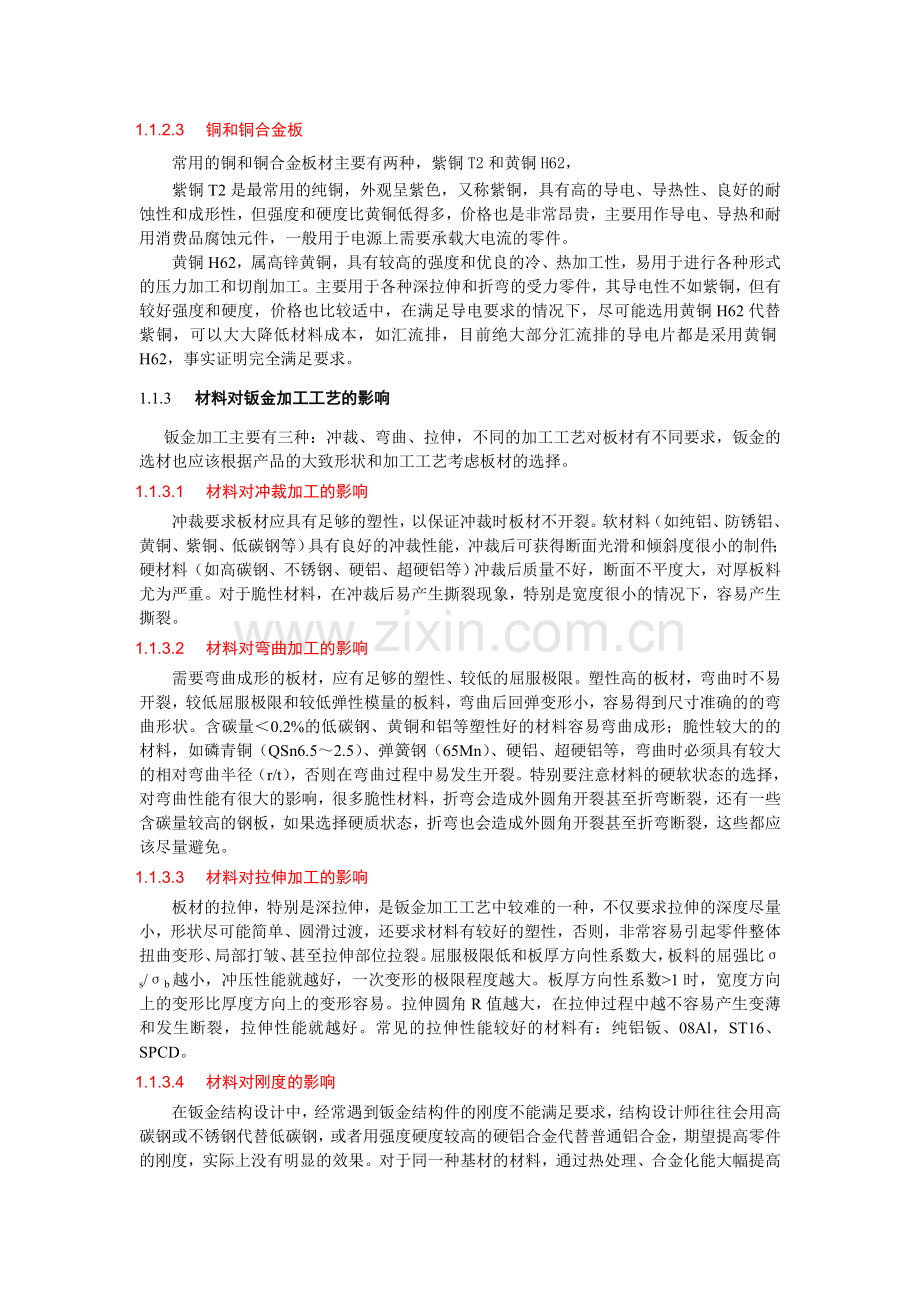 1.1.2.3 铜和铜合金板

常用的铜和铜合金板材主要有两种，紫铜T2和黄铜H62，

紫铜T2是最常用的纯铜，外观呈紫色，又称紫铜，具有高的导电、导热性、良好的耐蚀性和成形性，但强度和硬度比黄铜低得多，价格也是非常昂贵，主要用作导电、导热和耐用消费品腐蚀元件，一般用于电源上需要承载大电流的零件。

黄铜H62，属高锌黄铜，具有较高的强度和优良的冷、热加工性，易用于进行各种形式的压力加工和切削加工。主要用于各种深拉伸和折弯的受力零件，其导电性不如紫铜，但有较好强度和硬度，价格也比较适中，在满足导电要求的情况下，尽可能选用黄铜H62代替紫铜，可以大大降低材料成本，如汇流排，目前绝大部分汇流排的导电片都是采用黄铜H62，事实证明完全满足要求。

1.1.3 材料对钣金加工工艺的影响

钣金加工主要有三种：冲裁、弯曲、拉伸，不同的加工工艺对板材有不同要求，钣金的选材也应该根据产品的大致形状和加工工艺考虑板材的选择。

1.1.3.1 材料对冲裁加工的影响

冲裁要求板材应具有足够的塑性，以保证冲裁时板材不开裂。软材料（如纯铝、防锈铝、黄铜、紫铜、低碳钢等）具有良好的冲裁性能，冲裁后可获得断面光滑和倾斜度很小的制件；硬材料（如高碳钢、不锈钢、硬铝、超硬铝等）冲裁后质量不好，断面不平度大，对厚板料尤为严重。对于脆性材料，在冲裁后易产生撕裂现象，特别是宽度很小的情况下，容易产生撕裂。

1.1.3.2 材料对弯曲加工的影响

需要弯曲成形的板材，应有足够的塑性、较低的屈服极限。塑性高的板材，弯曲时不易开裂，较低屈服极限和较低弹性模量的板料，弯曲后回弹变形小，容易得到尺寸准确的的弯曲形状。含碳量<0.2%的低碳钢、黄铜和铝等塑性好的材料容易弯曲成形；脆性较大的的材料，如磷青铜（QSn6.5～2.5）、弹簧钢（65Mn）、硬铝、超硬铝等，弯曲时必须具有较大的相对弯曲半径（r/t），否则在弯曲过程中易发生开裂。特别要注意材料的硬软状态的选择，对弯曲性能有很大的影响，很多脆性材料，折弯会造成外圆角开裂甚至折弯断裂，还有一些含碳量较高的钢板，如果选择硬质状态，折弯也会造成外圆角开裂甚至折弯断裂，这些都应该尽量避免。

1.1.3.3 材料对拉伸加工的影响

板材的拉伸，特别是深拉伸，是钣金加工工艺中较难的一种，不仅要求拉伸的深度尽量小，形状尽可能简单、圆滑过渡，还要求材料有较好的塑性，否则，非常容易引起零件整体扭曲变形、局部打皱、甚至拉伸部位拉裂。屈服极限低和板厚方向性系数大，板料的屈强比$\sigma_s/\sigma_b$越小，冲压性能就越好，一次变形的极限程度越大。板厚方向性系数>1时，宽度方向上的变形比厚度方向上的变形容易。拉伸圆角R值越大，在拉伸过程中越不容易产生变薄和发生断裂，拉伸性能就越好。常见的拉伸性能较好的材料有：纯铝钣、08Al，ST16、SPCD。

1.1.3.4 材料对刚度的影响

在钣金结构设计中，经常遇到钣金结构件的刚度不能满足要求，结构设计师往往会用高碳钢或不锈钢代替低碳钢，或者用强度硬度较高的硬铝合金代替普通铝合金，期望提高零件的刚度，实际上没有明显的效果。对于同一种基材的材料，通过热处理、合金化能大幅提高

www.zixin.com.cn